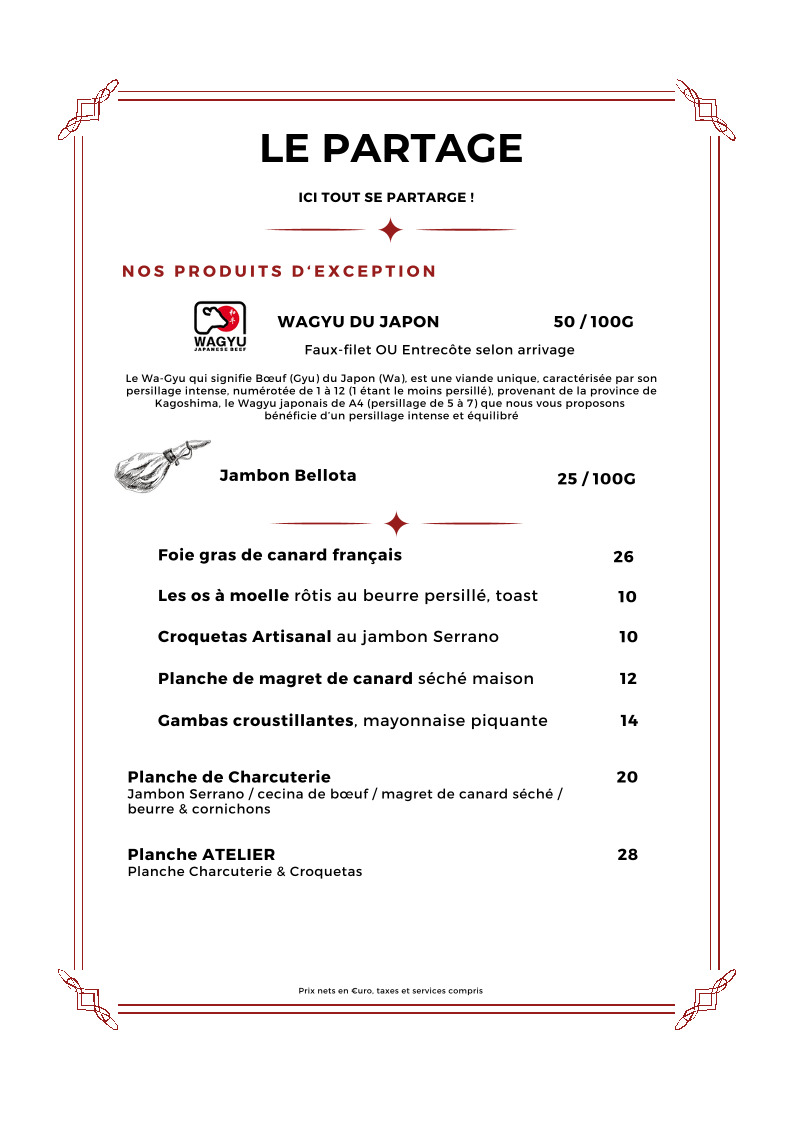 LE PARTAGE

ICI TOUT SE PARTARGE !

NOS PRODUITS D'EXCEPTION

WAGYU JAPANESE BEEF

WAGYU DU JAPON 50 / 100G

Faux-filet OU Entrecôte selon arrivage

Le Wa-Gyu qui signifie Bœuf (Gyu) du Japon (Wa), est une viande unique, caractérisée par son persillage intense, numérotée de 1 à 12 (1 étant le moins persillé), provenant de la province de Kagoshima, le Wagyu japonais de A4 (persillage de 5 à 7) que nous vous proposons bénéficie d'un persillage intense et équilibré

Jambon Bellota 25 / 100G

Foie gras de canard français 26

Les os à moelle rôtis au beurre persillé, toast 10

Croquetas Artisanal au jambon Serrano 10

Planche de magret de canard séché maison 12

Gambas croustillantes, mayonnaise piquante 14

Planche de Charcuterie 20
Jambon Serrano / cecina de bœuf / magret de canard séché / beurre & cornichons

Planche ATELIER 28
Planche Charcuterie & Croquetas

Prix nets en €uro, taxes et services compris